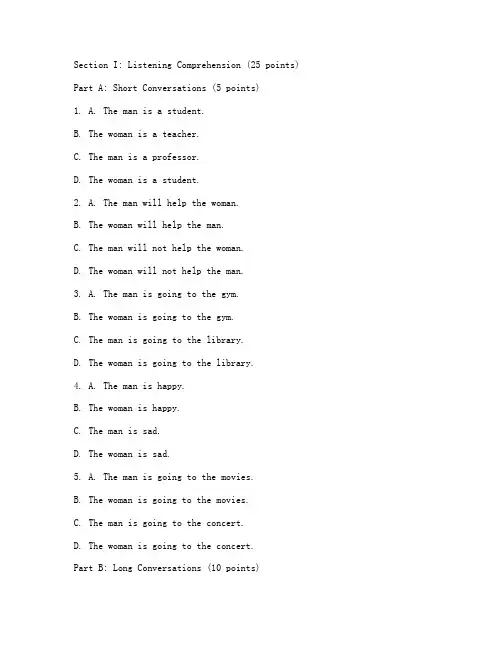 Section I: Listening Comprehension (25 points)

Part A: Short Conversations (5 points)

1. A. The man is a student.

B. The woman is a teacher.

C. The man is a professor.

D. The woman is a student.

2. A. The man will help the woman.

B. The woman will help the man.

C. The man will not help the woman.

D. The woman will not help the man.

3. A. The man is going to the gym.

B. The woman is going to the gym.

C. The man is going to the library.

D. The woman is going to the library.

4. A. The man is happy.

B. The woman is happy.

C. The man is sad.

D. The woman is sad.

5. A. The man is going to the movies.

B. The woman is going to the movies.

C. The man is going to the concert.

D. The woman is going to the concert.

Part B: Long Conversations (10 points)